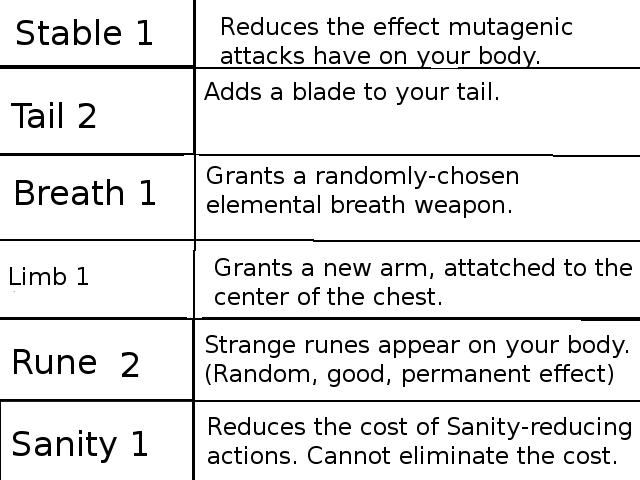 | Stable 1 | Reduces the effect mutagenic attacks have on your body. |
|---|---|
| Tail 2 | Adds a blade to your tail. |
| Breath 1 | Grants a randomly-chosen elemental breath weapon. |
| Limb 1 | Grants a new arm, attatched to the center of the chest. |
| Rune 2 | Strange runes appear on your body. (Random, good, permanent effect) |
| Sanity 1 | Reduces the cost of Sanity-reducing actions. Cannot eliminate the cost. |